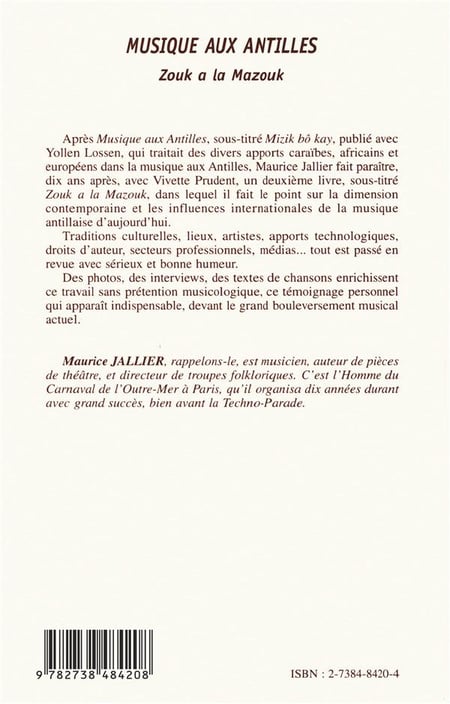 MUSIQUE AUX ANTILLES

Zouk a la Mazouk

Après Musique aux Antilles, sous-titré Mizik bô kay, publié avec Yollen Lossen, qui traitait des divers apports caraïbes, africains et européens dans la musique aux Antilles, Maurice Jallier fait paraître, dix ans après, avec Vivette Prudent, un deuxième livre, sous-titré Zouk a la Mazouk, dans lequel il fait le point sur la dimension contemporaine et les influences internationales de la musique antillaise d'aujourd'hui.

Traditions culturelles, lieux, artistes, apports technologiques, droits d'auteur, secteurs professionnels, médias... tout est passé en revue avec sérieux et bonne humeur.

Des photos, des interviews, des textes de chansons enrichissent ce travail sans prétention musicologique, ce témoignage personnel qui apparaît indispensable, devant le grand bouleversement musical actuel.

Maurice JALLIER, rappelons-le, est musicien, auteur de pièces de théâtre, et directeur de troupes folkloriques. C'est l'Homme du Carnaval de l'Outre-Mer à Paris, qu'il organisa dix années durant avec grand succès, bien avant la Techno-Parade.

9 782738 484208

ISBN : 2-7384-8420-4